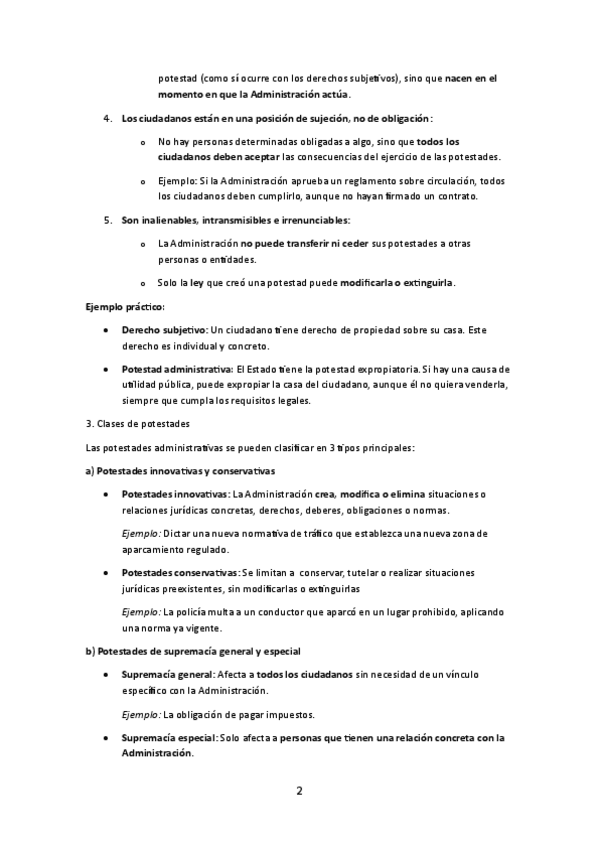 potestad (como sí ocurre con los derechos subjetivos), sino que nacen en el momento en que la Administración actúa.

4. Los ciudadanos están en una posición de sujeción, no de obligación:

o No hay personas determinadas obligadas a algo, sino que todos los ciudadanos deben aceptar las consecuencias del ejercicio de las potestades.

o Ejemplo: Si la Administración aprueba un reglamento sobre circulación, todos los ciudadanos deben cumplirlo, aunque no hayan firmado un contrato.

5. Son inalienables, intransmisibles e irrenunciables:

o La Administración no puede transferir ni ceder sus potestades a otras personas o entidades.

o Solo la ley que creó una potestad puede modificarla o extinguirla.

Ejemplo práctico:

• Derecho subjetivo: Un ciudadano tiene derecho de propiedad sobre su casa. Este derecho es individual y concreto.

• Potestad administrativa: El Estado tiene la potestad expropiatoria. Si hay una causa de utilidad pública, puede expropiar la casa del ciudadano, aunque él no quiera venderla, siempre que cumpla los requisitos legales.

3. Clases de potestades

Las potestades administrativas se pueden clasificar en 3 tipos principales:

a) Potestades innovativas y conservativas

• Potestades innovativas: La Administración crea, modifica o elimina situaciones o relaciones jurídicas concretas, derechos, deberes, obligaciones o normas.

Ejemplo: Dictar una nueva normativa de tráfico que establezca una nueva zona de aparcamiento regulado.

• Potestades conservativas: Se limitan a conservar, tutelar o realizar situaciones jurídicas preexistentes, sin modificarlas o extinguirlas

Ejemplo: La policía multa a un conductor que aparcó en un lugar prohibido, aplicando una norma ya vigente.

b) Potestades de supremacía general y especial

• Supremacía general: Afecta a todos los ciudadanos sin necesidad de un vínculo específico con la Administración.

Ejemplo: La obligación de pagar impuestos.

• Supremacía especial: Solo afecta a personas que tienen una relación concreta con la Administración.

2